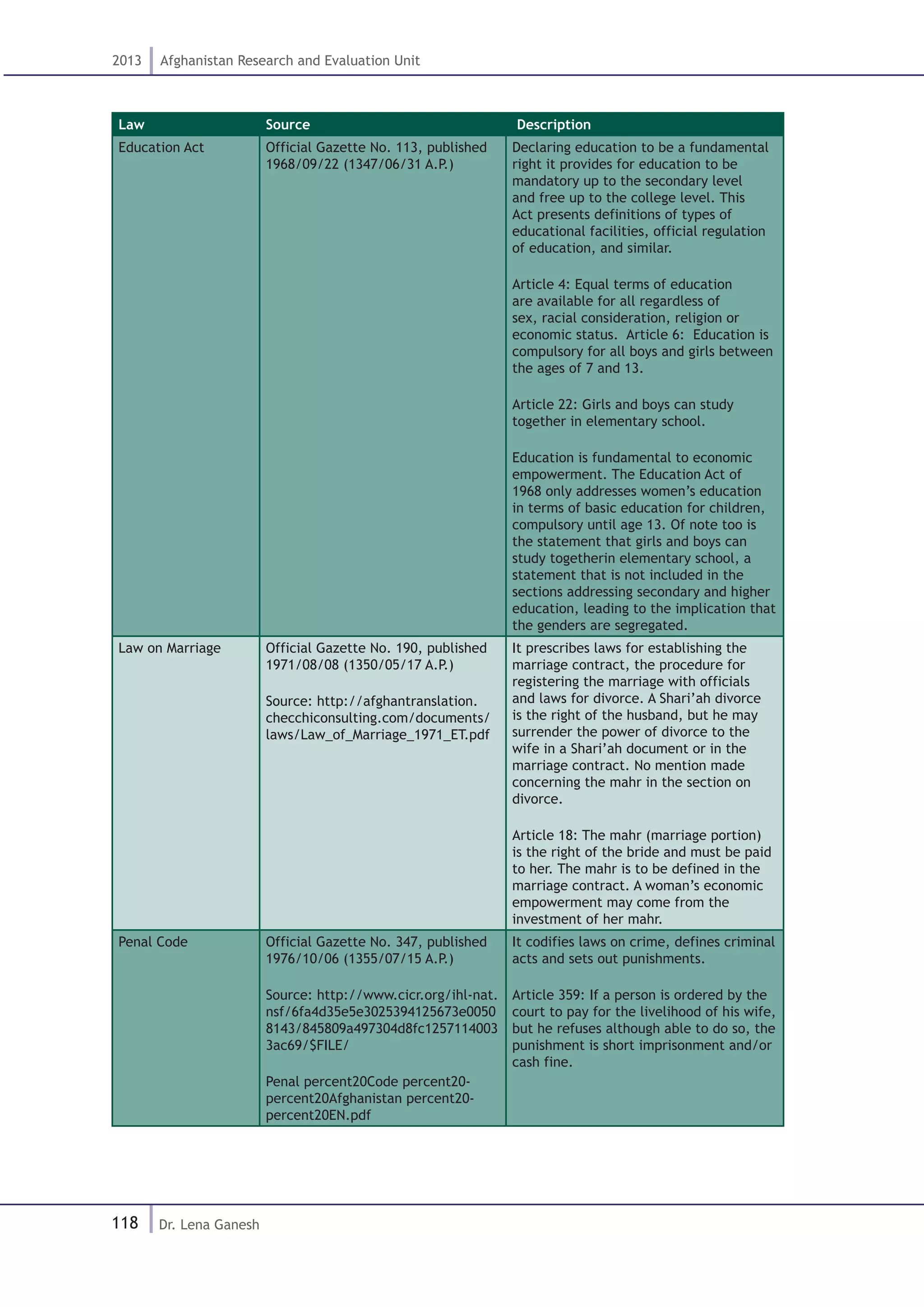 2013 Afghanistan Research and Evaluation Unit

| Law | Source | Description |
|---|---|---|
| Education Act | Official Gazette No. 113, published 1968/09/22 (1347/06/31 A.P.) | Declaring education to be a fundamental right it provides for education to be mandatory up to the secondary level and free up to the college level. This Act presents definitions of types of educational facilities, official regulation of education, and similar.<br><br>Article 4: Equal terms of education are available for all regardless of sex, racial consideration, religion or economic status. Article 6: Education is compulsory for all boys and girls between the ages of 7 and 13.<br><br>Article 22: Girls and boys can study together in elementary school.<br><br>Education is fundamental to economic empowerment. The Education Act of 1968 only addresses women's education in terms of basic education for children, compulsory until age 13. Of note too is the statement that girls and boys can study togetherin elementary school, a statement that is not included in the sections addressing secondary and higher education, leading to the implication that the genders are segregated. |
| Law on Marriage | Official Gazette No. 190, published 1971/08/08 (1350/05/17 A.P.)<br><br>Source: http://afghantranslation.checchiconsulting.com/documents/laws/Law_of_Marriage_1971_ET.pdf | It prescribes laws for establishing the marriage contract, the procedure for registering the marriage with officials and laws for divorce. A Shari'ah divorce is the right of the husband, but he may surrender the power of divorce to the wife in a Shari'ah document or in the marriage contract. No mention made concerning the mahr in the section on divorce.<br><br>Article 18: The mahr (marriage portion) is the right of the bride and must be paid to her. The mahr is to be defined in the marriage contract. A woman's economic empowerment may come from the investment of her mahr. |
| Penal Code | Official Gazette No. 347, published 1976/10/06 (1355/07/15 A.P.)<br><br>Source: http://www.cicr.org/ihl-nat.nsf/6fa4d35e5e3025394125673e00508143/845809a497304d8fc12571140033ac69/$FILE/<br><br>Penal percent20Code percent20-percent20Afghanistan percent20-percent20EN.pdf | It codifies laws on crime, defines criminal acts and sets out punishments.<br><br>Article 359: If a person is ordered by the court to pay for the livelihood of his wife, but he refuses although able to do so, the punishment is short imprisonment and/or cash fine. |

118 Dr. Lena Ganesh